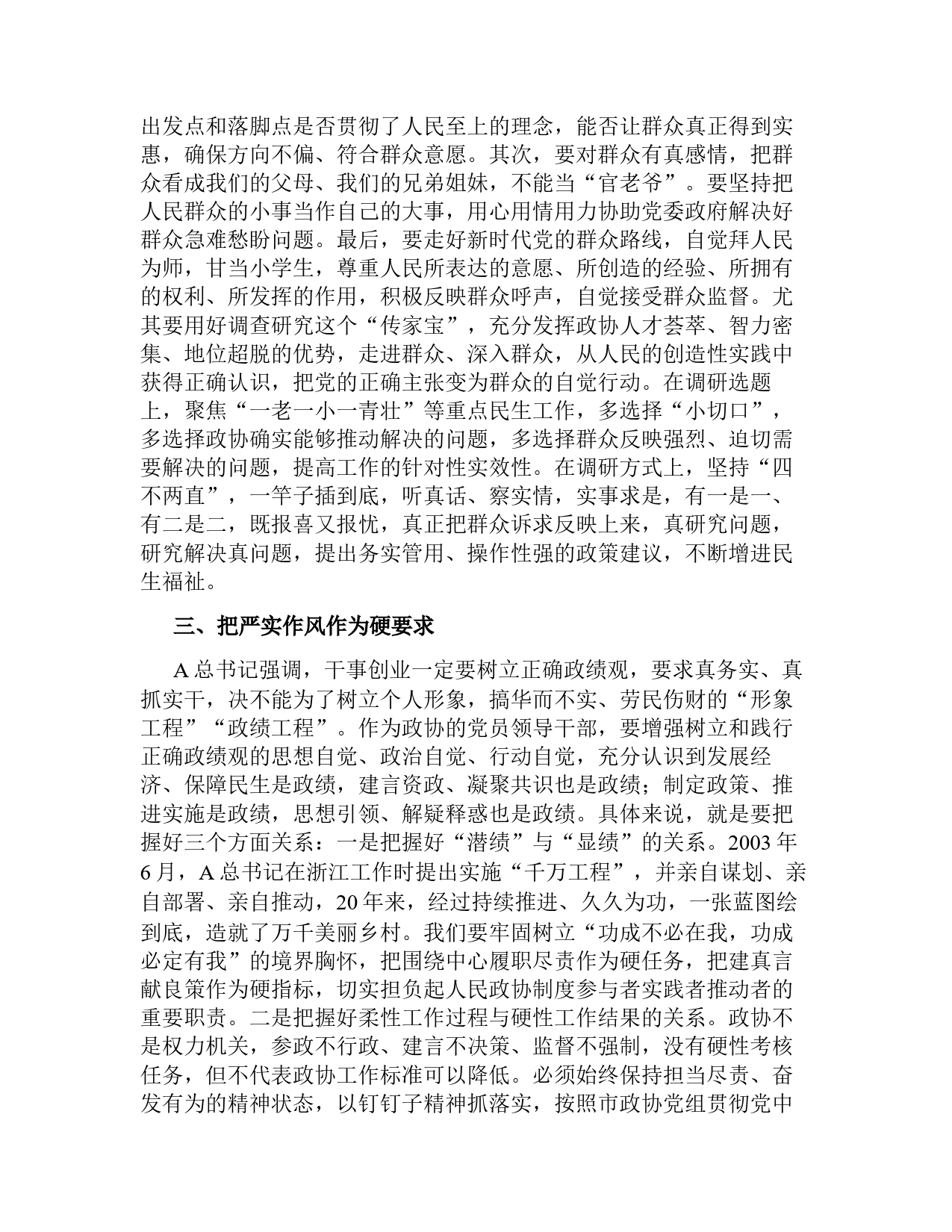 出发点和落脚点是否贯彻了人民至上的理念，能否让群众真正得到实惠，确保方向不偏、符合群众意愿。其次，要对群众有真感情，把群众看成我们的父母、我们的兄弟姐妹，不能当“官老爷”。要坚持把人民群众的小事当作自己的大事，用心用情用力协助党委政府解决好群众急难愁盼问题。最后，要走好新时代党的群众路线，自觉拜人民为师，甘当小学生，尊重人民所表达的意愿、所创造的经验、所拥有的权利、所发挥的作用，积极反映群众呼声，自觉接受群众监督。尤其要用好调查研究这个“传家宝”，充分发挥政协人才荟萃、智力密集、地位超脱的优势，走进群众、深入群众，从人民的创造性实践中获得正确认识，把党的正确主张变为群众的自觉行动。在调研选题上，聚焦“一老一小一青壮”等重点民生工作，多选择“小切口”，多选择政协确实能够推动解决的问题，多选择群众反映强烈、迫切需要解决的问题，提高工作的针对性实效性。在调研方式上，坚持“四不两直”，一竿子插到底，听真话、察实情，实事求是，有一是一、有二是二，既报喜又报忧，真正把群众诉求反映上来，真研究问题，研究解决真问题，提出务实管用、操作性强的政策建议，不断增进民生福祉。

三、把严实作风作为硬要求

A 总书记强调，干事创业一定要树立正确政绩观，要求真务实、真抓实干，决不能为了树立个人形象，搞华而不实、劳民伤财的“形象工程”“政绩工程”。作为政协的党员领导干部，要增强树立和践行正确政绩观的思想自觉、政治自觉、行动自觉，充分认识到发展经济、保障民生是政绩，建言资政、凝聚共识也是政绩；制定政策、推进实施是政绩，思想引领、解疑释惑也是政绩。具体来说，就是要把握好三个方面关系：一是把握好“潜绩”与“显绩”的关系。2003 年 6 月，A 总书记在浙江工作时提出实施“千万工程”，并亲自谋划、亲自部署、亲自推动，20 年来，经过持续推进、久久为功，一张蓝图绘到底，造就了万千美丽乡村。我们要牢固树立“功成不必在我，功成必定有我”的境界胸怀，把围绕中心履职尽责作为硬任务，把建真言献良策作为硬指标，切实担负起人民政协制度参与者实践者推动者的重要职责。二是把握好柔性工作过程与硬性工作结果的关系。政协不是权力机关，参政不行政、建言不决策、监督不强制，没有硬性考核任务，但不代表政协工作标准可以降低。必须始终保持担当尽责、奋发有为的精神状态，以钉钉子精神抓落实，按照市政协党组贯彻党中